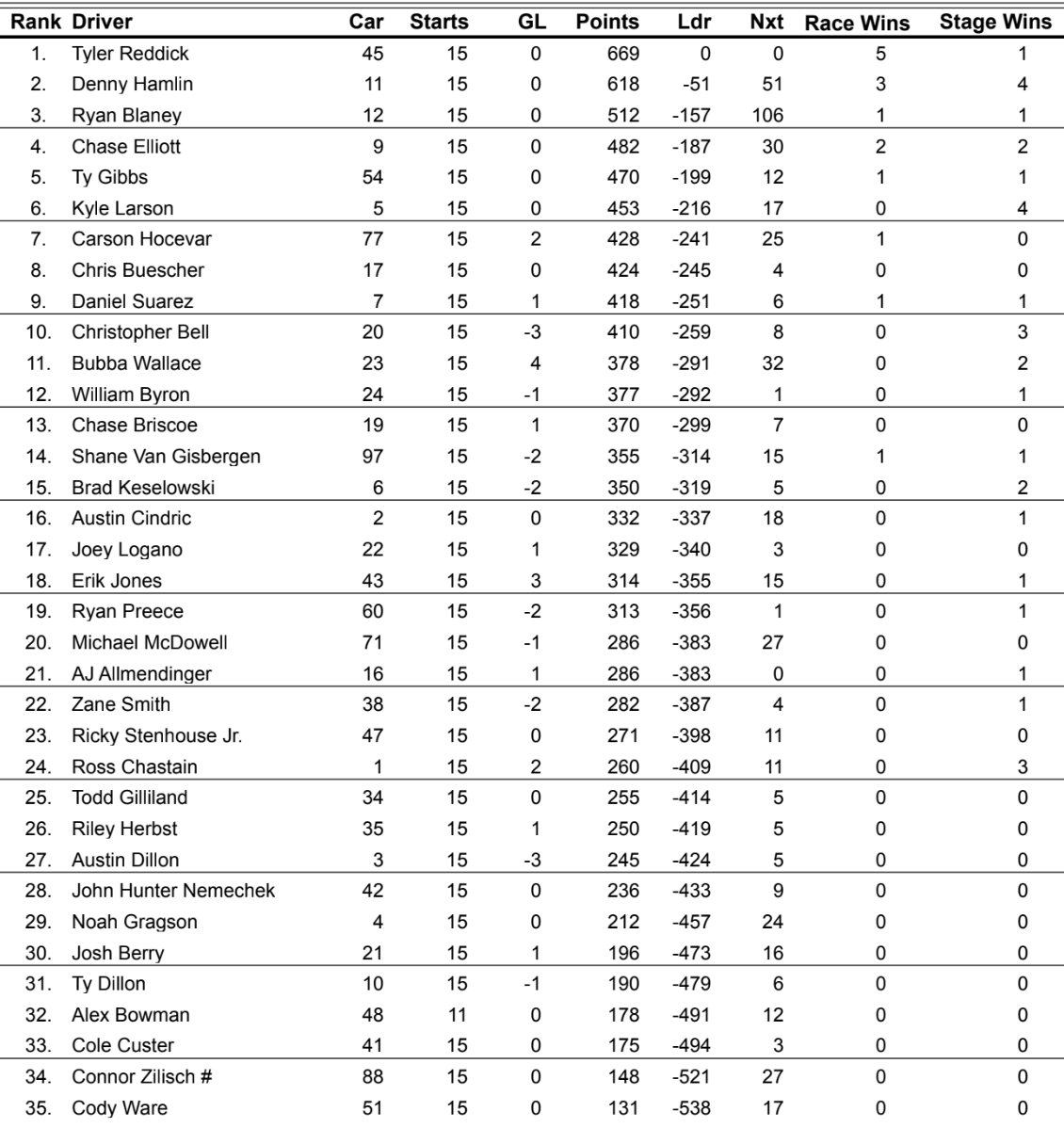 | Rank | Driver | Car | Starts | GL | Points | Ldr | Nxt | Race Wins | Stage Wins |
|---|---|---|---|---|---|---|---|---|---|
| 1. | Tyler Reddick | 45 | 15 | 0 | 669 | 0 | 0 | 5 | 1 |
| 2. | Denny Hamlin | 11 | 15 | 0 | 618 | -51 | 51 | 3 | 4 |
| 3. | Ryan Blaney | 12 | 15 | 0 | 512 | -157 | 106 | 1 | 1 |
| 4. | Chase Elliott | 9 | 15 | 0 | 482 | -187 | 30 | 2 | 2 |
| 5. | Ty Gibbs | 54 | 15 | 0 | 470 | -199 | 12 | 1 | 1 |
| 6. | Kyle Larson | 5 | 15 | 0 | 453 | -216 | 17 | 0 | 4 |
| 7. | Carson Hocevar | 77 | 15 | 2 | 428 | -241 | 25 | 1 | 0 |
| 8. | Chris Buescher | 17 | 15 | 0 | 424 | -245 | 4 | 0 | 0 |
| 9. | Daniel Suarez | 7 | 15 | 1 | 418 | -251 | 6 | 1 | 1 |
| 10. | Christopher Bell | 20 | 15 | -3 | 410 | -259 | 8 | 0 | 3 |
| 11. | Bubba Wallace | 23 | 15 | 4 | 378 | -291 | 32 | 0 | 2 |
| 12. | William Byron | 24 | 15 | -1 | 377 | -292 | 1 | 0 | 1 |
| 13. | Chase Briscoe | 19 | 15 | 1 | 370 | -299 | 7 | 0 | 0 |
| 14. | Shane Van Gisbergen | 97 | 15 | -2 | 355 | -314 | 15 | 1 | 1 |
| 15. | Brad Keselowski | 6 | 15 | -2 | 350 | -319 | 5 | 0 | 2 |
| 16. | Austin Cindric | 2 | 15 | 0 | 332 | -337 | 18 | 0 | 1 |
| 17. | Joey Logano | 22 | 15 | 1 | 329 | -340 | 3 | 0 | 0 |
| 18. | Erik Jones | 43 | 15 | 3 | 314 | -355 | 15 | 0 | 1 |
| 19. | Ryan Preece | 60 | 15 | -2 | 313 | -356 | 1 | 0 | 1 |
| 20. | Michael McDowell | 71 | 15 | -1 | 286 | -383 | 27 | 0 | 0 |
| 21. | AJ Allmendinger | 16 | 15 | 1 | 286 | -383 | 0 | 0 | 1 |
| 22. | Zane Smith | 38 | 15 | -2 | 282 | -387 | 4 | 0 | 1 |
| 23. | Ricky Stenhouse Jr. | 47 | 15 | 0 | 271 | -398 | 11 | 0 | 0 |
| 24. | Ross Chastain | 1 | 15 | 2 | 260 | -409 | 11 | 0 | 3 |
| 25. | Todd Gilliland | 34 | 15 | 0 | 255 | -414 | 5 | 0 | 0 |
| 26. | Riley Herbst | 35 | 15 | 1 | 250 | -419 | 5 | 0 | 0 |
| 27. | Austin Dillon | 3 | 15 | -3 | 245 | -424 | 5 | 0 | 0 |
| 28. | John Hunter Nemechek | 42 | 15 | 0 | 236 | -433 | 9 | 0 | 0 |
| 29. | Noah Gragson | 4 | 15 | 0 | 212 | -457 | 24 | 0 | 0 |
| 30. | Josh Berry | 21 | 15 | 1 | 196 | -473 | 16 | 0 | 0 |
| 31. | Ty Dillon | 10 | 15 | -1 | 190 | -479 | 6 | 0 | 0 |
| 32. | Alex Bowman | 48 | 11 | 0 | 178 | -491 | 12 | 0 | 0 |
| 33. | Cole Custer | 41 | 15 | 0 | 175 | -494 | 3 | 0 | 0 |
| 34. | Connor Zilisch # | 88 | 15 | 0 | 148 | -521 | 27 | 0 | 0 |
| 35. | Cody Ware | 51 | 15 | 0 | 131 | -538 | 17 | 0 | 0 |